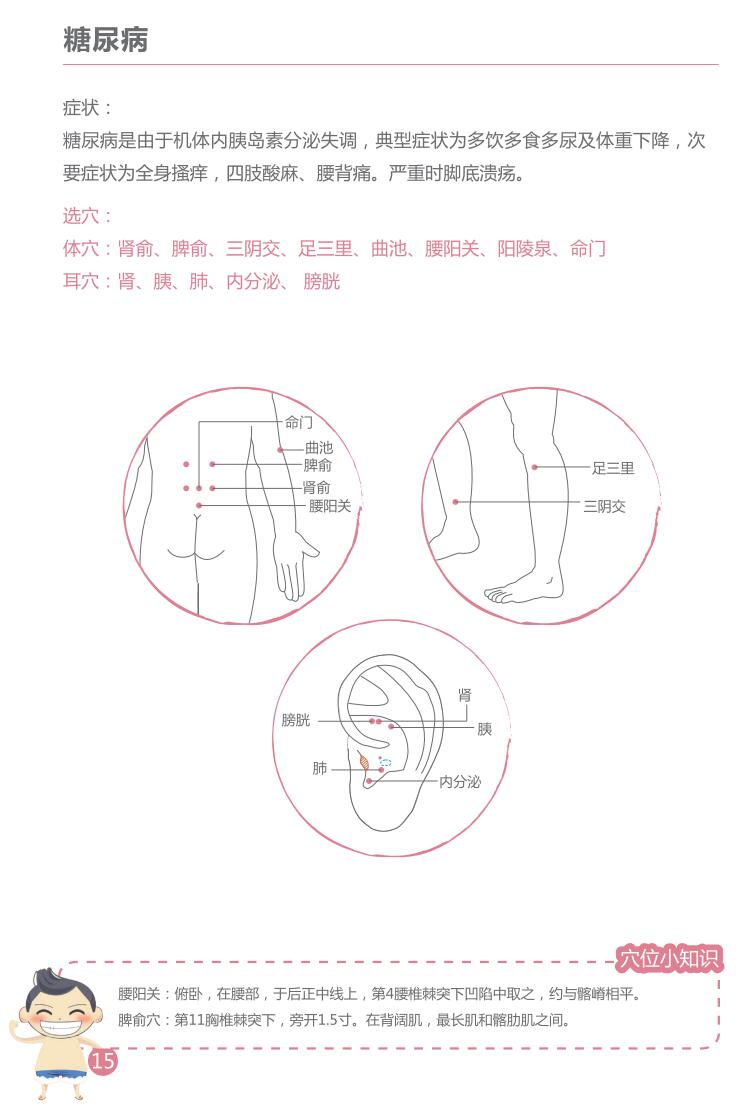 糖尿病

症状：
糖尿病是由于机体内胰岛素分泌失调，典型症状为多饮多食多尿及体重下降，次要症状为全身搔痒，四肢酸麻、腰背痛。严重时脚底溃疡。

选穴：
体穴：肾俞、脾俞、三阴交、足三里、曲池、腰阳关、阳陵泉、命门
耳穴：肾、胰、肺、内分泌、 膀胱

命门
曲池
脾俞
肾俞
腰阳关

足三里
三阴交

肾
膀胱
胰
肺
内分泌

穴位小知识
腰阳关：俯卧，在腰部，于后正中线上，第4腰椎棘突下凹陷中取之，约与髂嵴相平。
脾俞穴：第11胸椎棘突下，旁开1.5寸。在背阔肌，最长肌和髂肋肌之间。

15